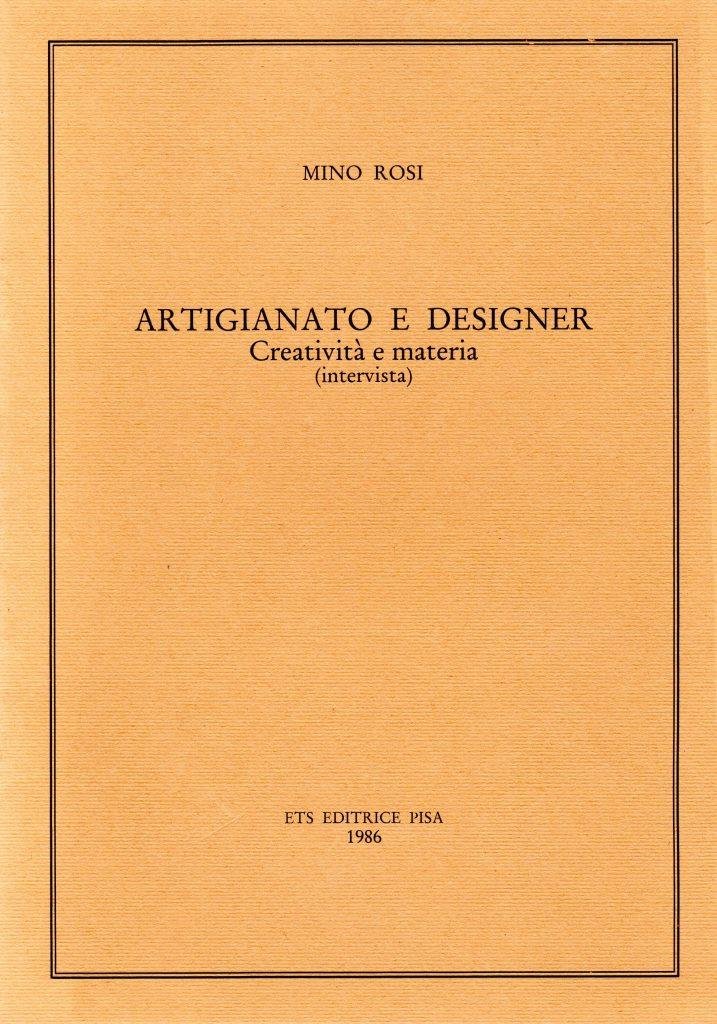 MINO ROSI

ARTIGIANATO E DESIGNER
Creatività e materia
(intervista)

ETS EDITRICE PISA
1986